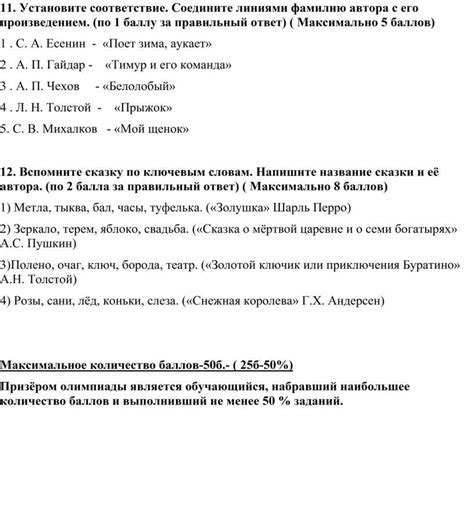 11. Установите соответствие. Соедините линиями фамилию автора с его произведением. (по 1 баллу за правильный ответ) ( Максимально 5 баллов)

1 . С. А. Есенин - «Поет зима, аукает»

2 . А. П. Гайдар - «Тимур и его команда»

3 . А. П. Чехов - «Белолобый»

4 . Л. Н. Толстой - «Прыжок»

5. С. В. Михалков - «Мой щенок»

12. Вспомните сказку по ключевым словам. Напишите название сказки и её автора. (по 2 балла за правильный ответ) ( Максимально 8 баллов)

1) Метла, тыква, бал, часы, туфелька. («Золушка» Шарль Перро)

2) Зеркало, терем, яблоко, свадьба. («Сказка о мёртвой царевне и о семи богатырях» А.С. Пушкин)

3)Полено, очаг, ключ, борода, театр. («Золотой ключик или приключения Буратино» А.Н. Толстой)

4) Розы, сани, лёд, коньки, слеза. («Снежная королева» Г.Х. Андерсен)

Максимальное количество баллов-50б.- ( 25б-50%)

Призёром олимпиады является обучающийся, набравший наибольшее количество баллов и выполнивший не менее 50 % заданий.